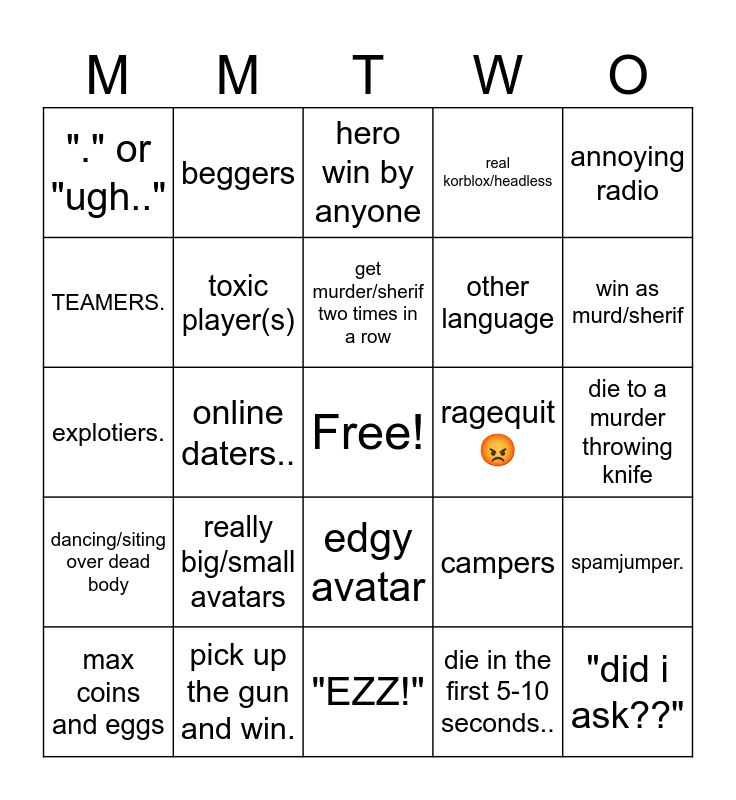 | M | M | T | W | O |
|---|---|---|---|---|
| "." or "ugh.." | beggers | hero win by anyone | real korblox/headless | annoying radio |
| TEAMERS. | toxic player(s) | get murder/sherif two times in a row | other language | win as murd/sherif |
| explotiers. | online daters.. | Free! | ragequit 😡 | die to a murder throwing knife |
| dancing/siting over dead body | really big/small avatars | edgy avatar | campers | spamjumper. |
| max coins and eggs | pick up the gun and win. | "EZZ!" | die in the first 5-10 seconds.. | "did i ask??" |